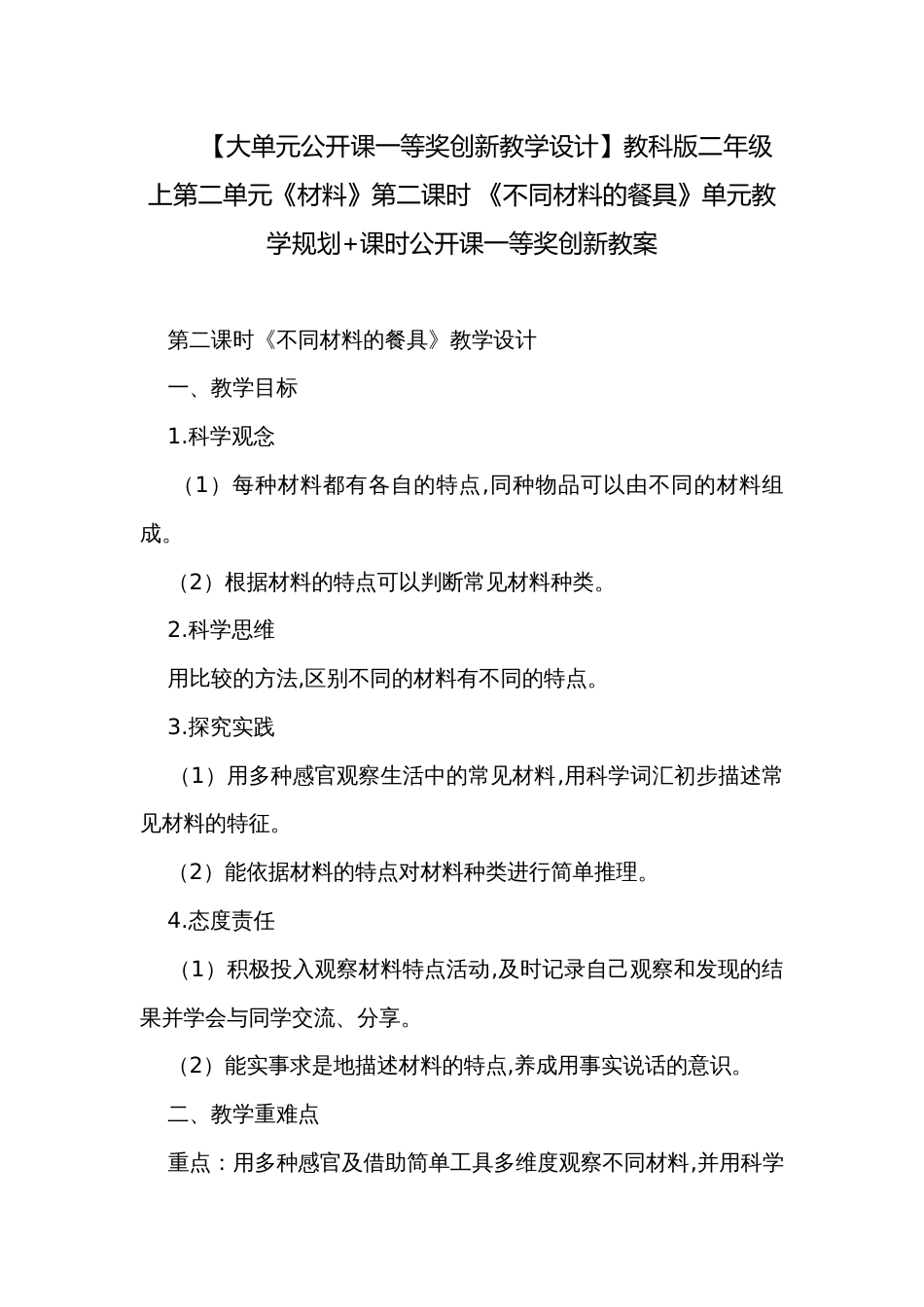 【大单元公开课一等奖创新教学设计】教科版二年级上第二单元《材料》第二课时 《不同材料的餐具》单元教学规划+课时公开课一等奖创新教案

第二课时《不同材料的餐具》教学设计

一、教学目标

1.科学观念

（1）每种材料都有各自的特点,同种物品可以由不同的材料组成。

（2）根据材料的特点可以判断常见材料种类。

2.科学思维

用比较的方法,区别不同的材料有不同的特点。

3.探究实践

（1）用多种感官观察生活中的常见材料,用科学词汇初步描述常见材料的特征。

（2）能依据材料的特点对材料种类进行简单推理。

4.态度责任

（1）积极投入观察材料特点活动,及时记录自己观察和发现的结果并学会与同学交流、分享。

（2）能实事求是地描述材料的特点,养成用事实说话的意识。

二、教学重难点

重点：用多种感官及借助简单工具多维度观察不同材料,并用科学